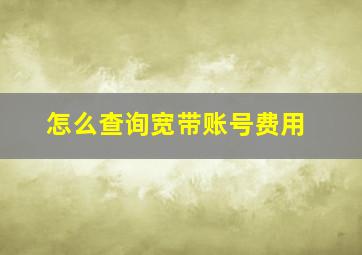 怎么查询宽带账号费用